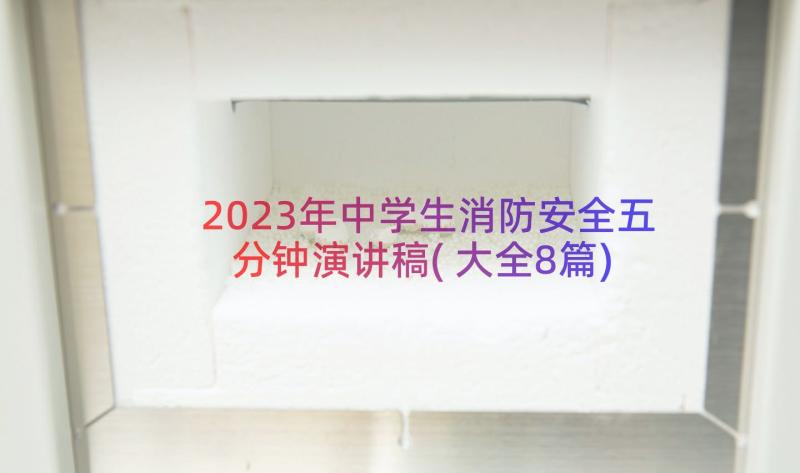 2023年中学生消防安全五分钟演讲稿(大全8篇)